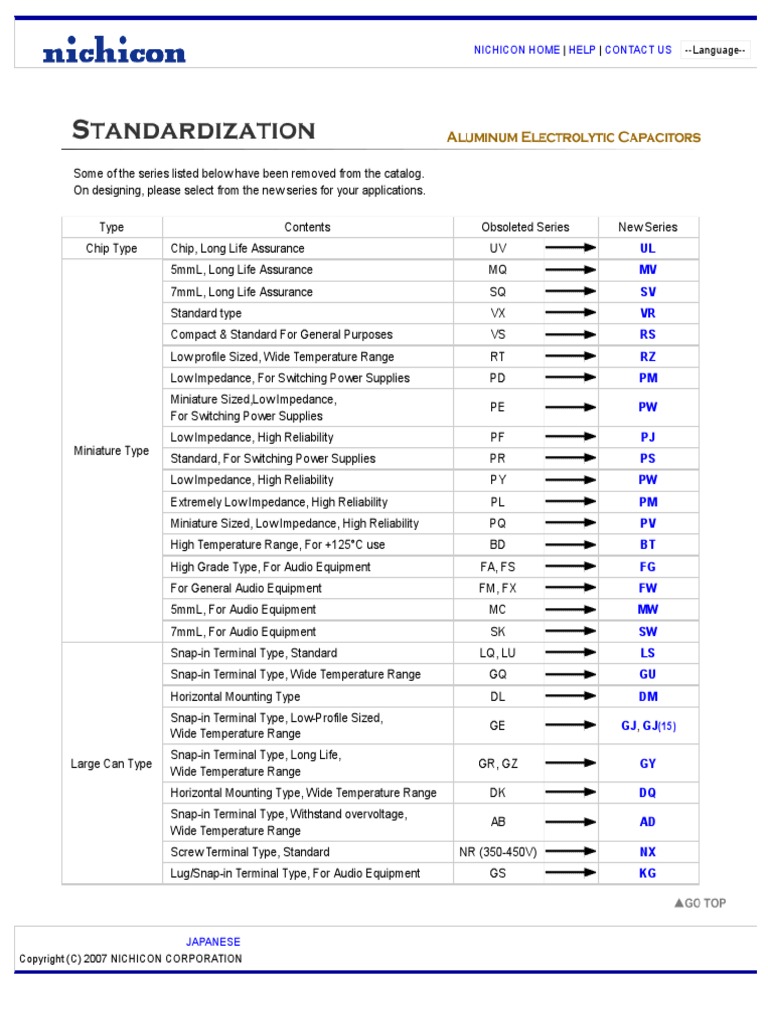 nichicon

NICHICON HOME | HELP | CONTACT US --Language--

STANDARDIZATION

ALUMINUM ELECTROLYTIC CAPACITORS

Some of the series listed below have been removed from the catalog.
On designing, please select from the new series for your applications.

| Type | Contents | Obsoleted Series | New Series |
|---|---|---|---|
| Chip Type | Chip, Long Life Assurance | UV | UL |
| Miniature Type | 5mmL, Long Life Assurance | MQ | MV |
| | 7mmL, Long Life Assurance | SQ | SV |
| | Standard type | VX | VR |
| | Compact & Standard For General Purposes | VS | RS |
| | Low profile Sized, Wide Temperature Range | RT | RZ |
| | Low Impedance, For Switching Power Supplies | PD | PM |
| | Miniature Sized,Low Impedance, For Switching Power Supplies | PE | PW |
| | Low Impedance, High Reliability | PF | PJ |
| | Standard, For Switching Power Supplies | PR | PS |
| | Low Impedance, High Reliability | PY | PW |
| | Extremely Low Impedance, High Reliability | PL | PM |
| | Miniature Sized, Low Impedance, High Reliability | PQ | PV |
| | High Temperature Range, For +125°C use | BD | BT |
| | High Grade Type, For Audio Equipment | FA, FS | FG |
| | For General Audio Equipment | FM, FX | FW |
| | 5mmL, For Audio Equipment | MC | MW |
| | 7mmL, For Audio Equipment | SK | SW |
| Large Can Type | Snap-in Terminal Type, Standard | LQ, LU | LS |
| | Snap-in Terminal Type, Wide Temperature Range | GQ | GU |
| | Horizontal Mounting Type | DL | DM |
| | Snap-in Terminal Type, Low-Profile Sized, Wide Temperature Range | GE | GJ, GJ(15) |
| | Snap-in Terminal Type, Long Life, Wide Temperature Range | GR, GZ | GY |
| | Horizontal Mounting Type, Wide Temperature Range | DK | DQ |
| | Snap-in Terminal Type, Withstand overvoltage, Wide Temperature Range | AB | AD |
| | Screw Terminal Type, Standard | NR (350-450V) | NX |
| | Lug/Snap-in Terminal Type, For Audio Equipment | GS | KG |

▲GO TOP

JAPANESE
Copyright (C) 2007 NICHICON CORPORATION